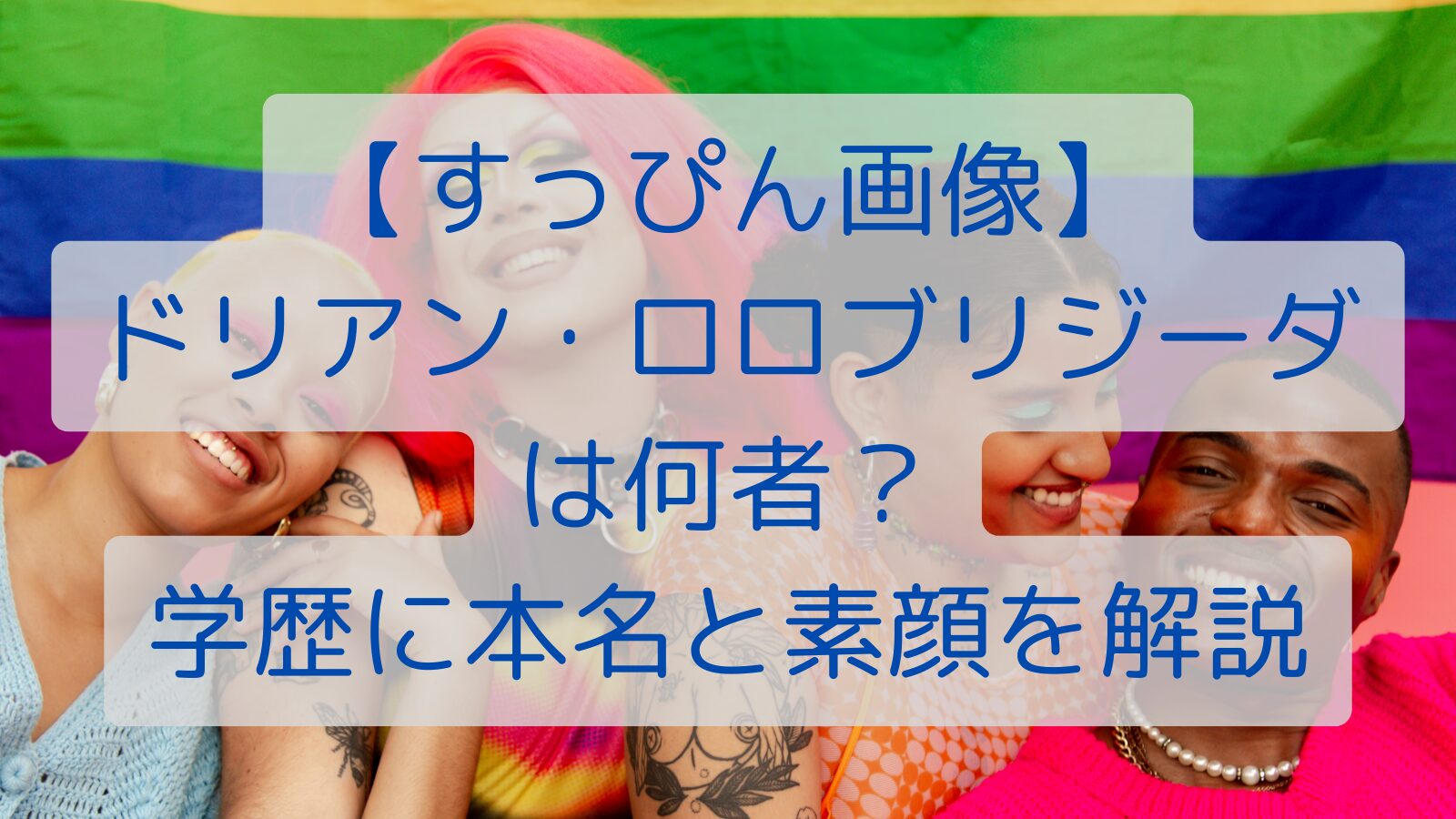 【すっぴん画像】
ドリアン・ロロブリジーダ
は何者？
学歴に本名と素顔を解説